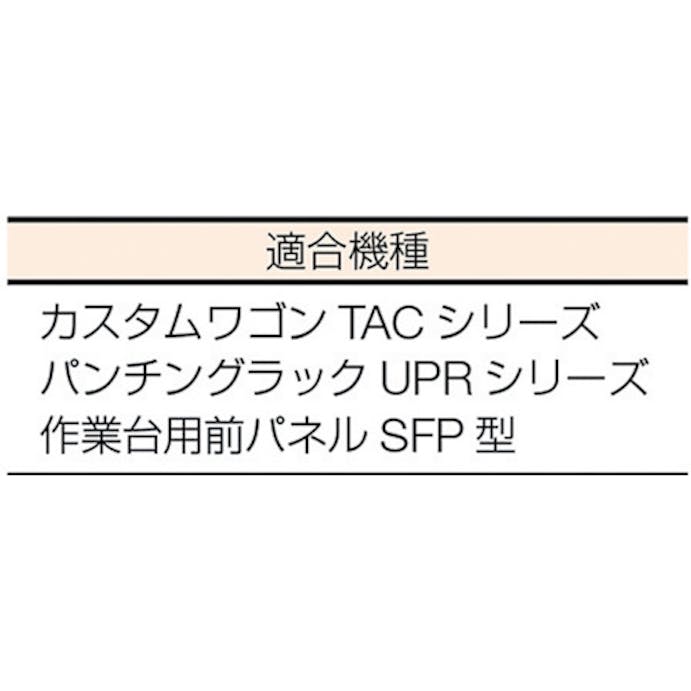 | 適合機種 |
|---|
| カスタムワゴン TAC シリーズ<br>パンチングラック UPR シリーズ<br>作業台用前パネル SFP 型 |